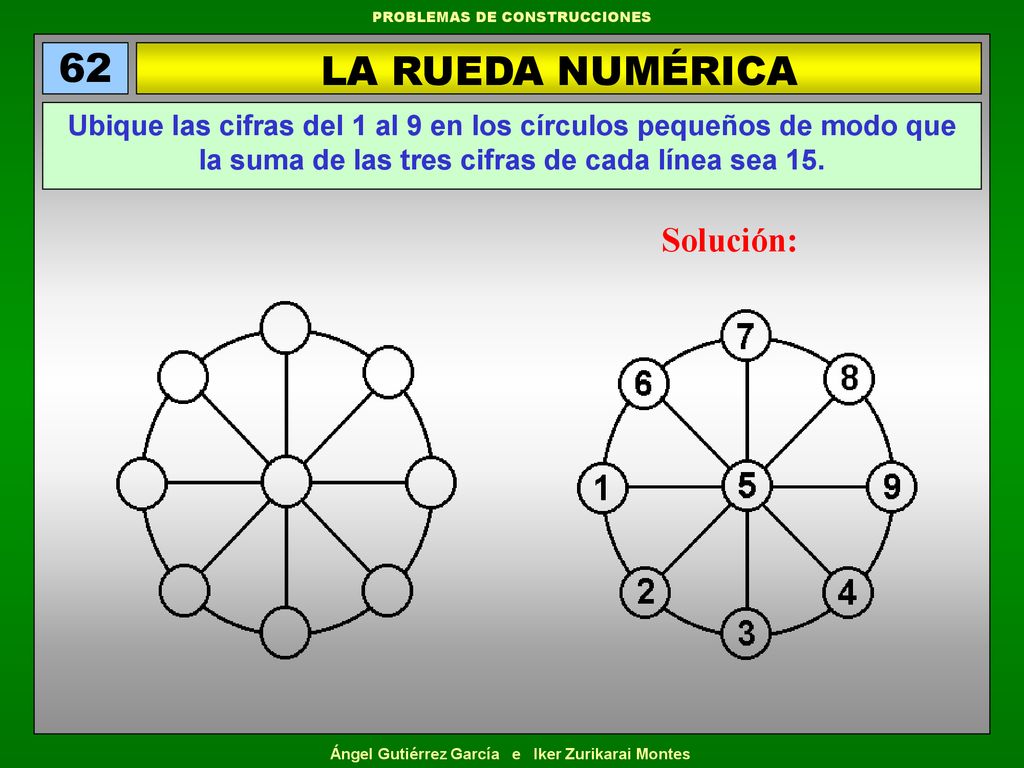 PROBLEMAS DE CONSTRUCCIONES

62

LA RUEDA NUMÉRICA

Ubique las cifras del 1 al 9 en los círculos pequeños de modo que la suma de las tres cifras de cada línea sea 15.

Solución:

7
6
8
1
5
9
2
4
3

Ángel Gutiérrez García e Iker Zurikarai Montes